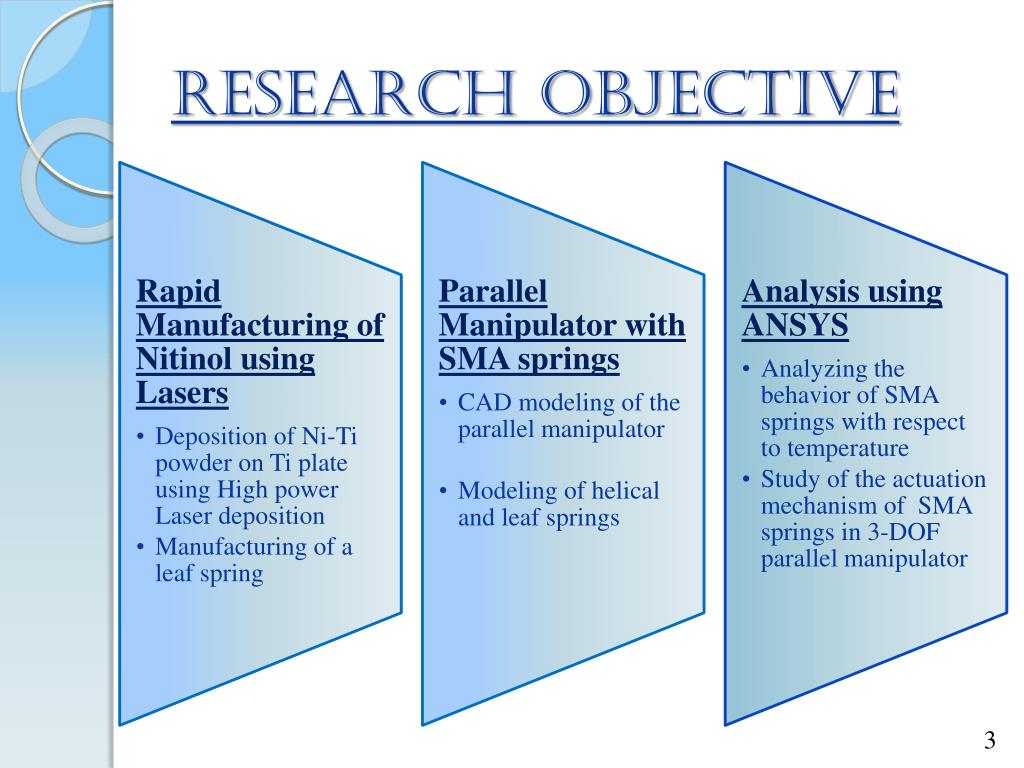 RESEARCH OBJECTIVE

Rapid Manufacturing of Nitinol using Lasers

• Deposition of Ni-Ti powder on Ti plate using High power Laser deposition
• Manufacturing of a leaf spring

Parallel Manipulator with SMA springs

• CAD modeling of the parallel manipulator
• Modeling of helical and leaf springs

Analysis using ANSYS

• Analyzing the behavior of SMA springs with respect to temperature
• Study of the actuation mechanism of SMA springs in 3-DOF parallel manipulator

3